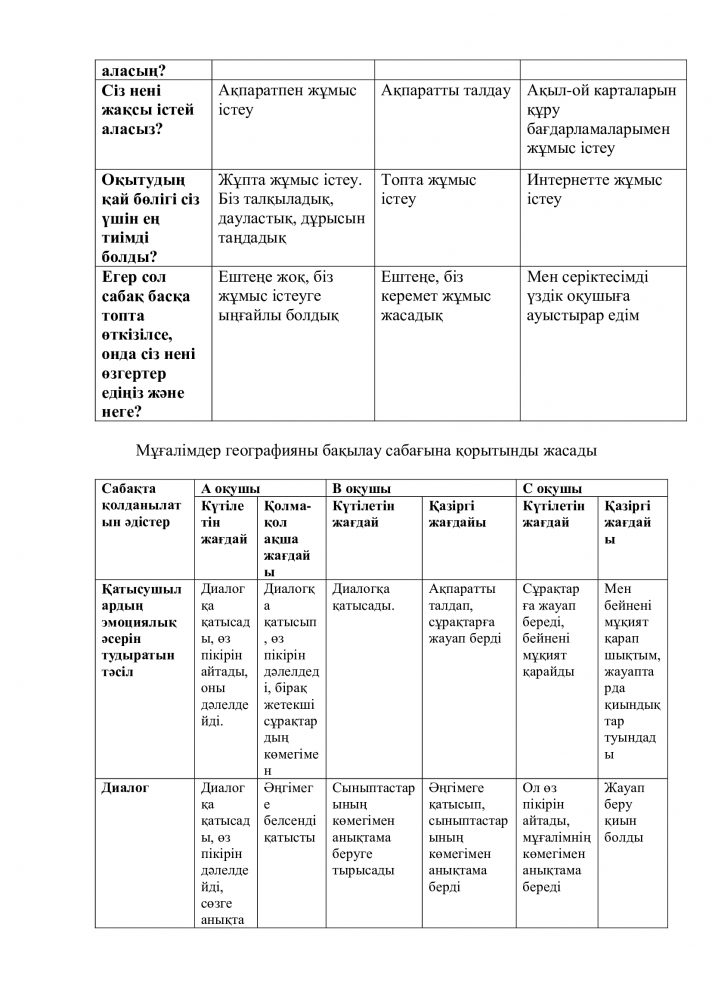 | аласың? | | | |
|---|---|---|---|
| Сіз нені жақсы істей аласыз? | Ақпаратпен жұмыс істеу | Ақпаратты талдау | Ақыл-ой карталарын құру бағдарламаларымен жұмыс істеу |
| Оқытудың қай бөлігі сіз үшін ең тиімді болды? | Жұпта жұмыс істеу. Біз талқыладық, дауластық, дұрысын таңдадық | Топта жұмыс істеу | Интернетте жұмыс істеу |
| Егер сол сабақ басқа топта өткізілсе, онда сіз нені өзгертер едіңіз және неге? | Ештеңе жоқ, біз жұмыс істеуге ыңғайлы болдық | Ештеңе, біз керемет жұмыс жасадық | Мен серіктесімді үздік оқушыға ауыстырар едім |

Мұғалімдер географияны бақылау сабағына қорытынды жасады

| Сабақта қолданылатын әдістер | А оқушы | | В оқушы | | С оқушы | |
|---|---|---|---|---|---|---|
| | Күтілетін жағдай | Қолма-қол ақша жағдайы | Күтілетін жағдай | Қазіргі жағдайы | Күтілетін жағдай | Қазіргі жағдайы |
| Қатысушылардың эмоциялық әсерін тудыратын тәсіл | Диалогқа қатысады, өз пікірін айтады, оны дәлелдейді. | Диалогқа қатысып, өз пікірін дәлелдеді, бірақ жетекші сұрақтардың көмегімен | Диалогқа қатысады. | Ақпаратты талдап, сұрақтарға жауап берді | Сұрақтарға жауап береді, бейнені мұқият қарайды | Мен бейнені мұқият қарап шықтым, жауаптарда қиындықтар туындады |
| Диалог | Диалогқа қатысады, өз пікірін дәлелдейді, сөзге анықта | Әңгімеге белсенді қатысты | Сыныптастарының көмегімен анықтама беруге тырысады | Әңгімеге қатысып, сыныптастарының көмегімен анықтама берді | Ол өз пікірін айтады, мұғалімнің көмегімен анықтама береді | Жауап беру қиын болды |